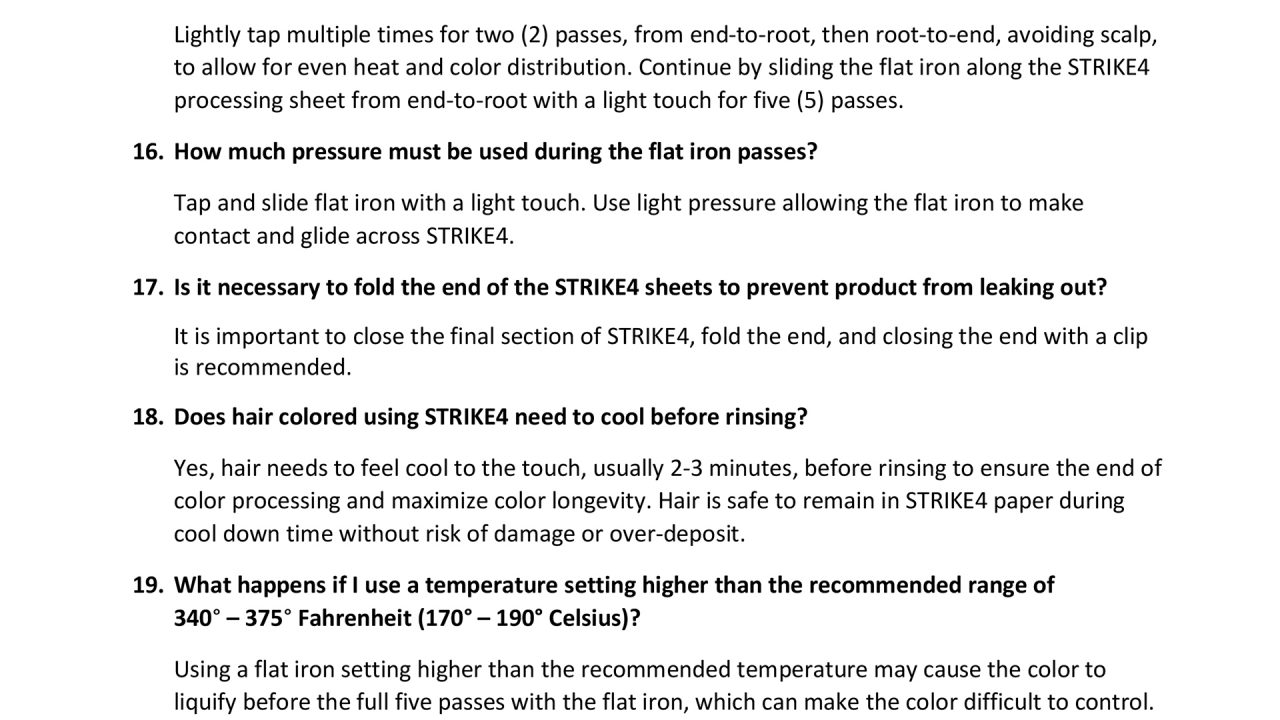 Lightly tap multiple times for two (2) passes, from end-to-root, then root-to-end, avoiding scalp, to allow for even heat and color distribution. Continue by sliding the flat iron along the STRIKE4 processing sheet from end-to-root with a light touch for five (5) passes.

16. How much pressure must be used during the flat iron passes?

Tap and slide flat iron with a light touch. Use light pressure allowing the flat iron to make contact and glide across STRIKE4.

17. Is it necessary to fold the end of the STRIKE4 sheets to prevent product from leaking out?

It is important to close the final section of STRIKE4, fold the end, and closing the end with a clip is recommended.

18. Does hair colored using STRIKE4 need to cool before rinsing?

Yes, hair needs to feel cool to the touch, usually 2-3 minutes, before rinsing to ensure the end of color processing and maximize color longevity. Hair is safe to remain in STRIKE4 paper during cool down time without risk of damage or over-deposit.

19. What happens if I use a temperature setting higher than the recommended range of 340° – 375° Fahrenheit (170° – 190° Celsius)?

Using a flat iron setting higher than the recommended temperature may cause the color to liquify before the full five passes with the flat iron, which can make the color difficult to control.